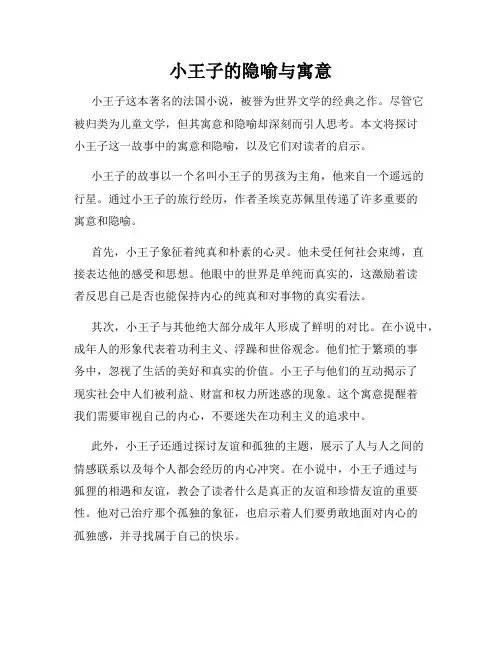 小王子的隐喻与寓意

小王子这本著名的法国小说，被誉为世界文学的经典之作。尽管它被归类为儿童文学，但其寓意和隐喻却深刻而引人思考。本文将探讨小王子这一故事中的寓意和隐喻，以及它们对读者的启示。

小王子的故事以一个名叫小王子的男孩为主角，他来自一个遥远的行星。通过小王子的旅行经历，作者圣埃克苏佩里传递了许多重要的寓意和隐喻。

首先，小王子象征着纯真和朴素的心灵。他未受任何社会束缚，直接表达他的感受和思想。他眼中的世界是单纯而真实的，这激励着读者反思自己是否也能保持内心的纯真和对事物的真实看法。

其次，小王子与其他绝大部分成年人形成了鲜明的对比。在小说中，成年人的形象代表着功利主义、浮躁和世俗观念。他们忙于繁琐的事务中，忽视了生活的美好和真实的价值。小王子与他们的互动揭示了现实社会中人们被利益、财富和权力所迷惑的现象。这个寓意提醒着我们需要审视自己的内心，不要迷失在功利主义的追求中。

此外，小王子还通过探讨友谊和孤独的主题，展示了人与人之间的情感联系以及每个人都会经历的内心冲突。在小说中，小王子通过与狐狸的相遇和友谊，教会了读者什么是真正的友谊和珍惜友谊的重要性。他对己治疗那个孤独的象征，也启示着人们要勇敢地面对内心的孤独感，并寻找属于自己的快乐。